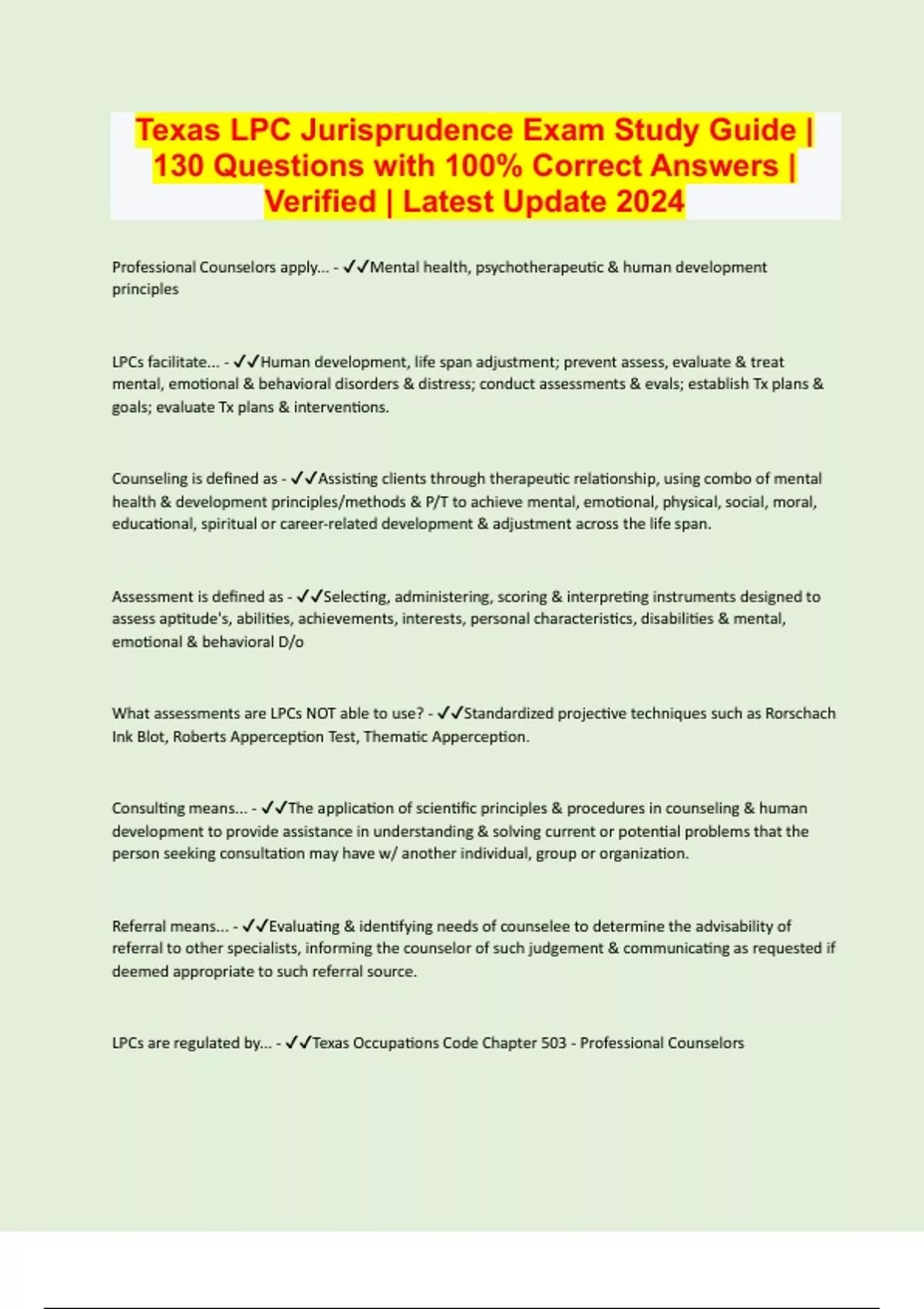 Texas LPC Jurisprudence Exam Study Guide | 130 Questions with 100% Correct Answers | Verified | Latest Update 2024

Professional Counselors apply... - ✓✓Mental health, psychotherapeutic & human development principles

LPCs facilitate... - ✓✓Human development, life span adjustment; prevent assess, evaluate & treat mental, emotional & behavioral disorders & distress; conduct assessments & evals; establish Tx plans & goals; evaluate Tx plans & interventions.

Counseling is defined as - ✓✓Assisting clients through therapeutic relationship, using combo of mental health & development principles/methods & P/T to achieve mental, emotional, physical, social, moral, educational, spiritual or career-related development & adjustment across the life span.

Assessment is defined as - ✓✓Selecting, administering, scoring & interpreting instruments designed to assess aptitude's, abilities, achievements, interests, personal characteristics, disabilities & mental, emotional & behavioral D/o

What assessments are LPCs NOT able to use? - ✓✓Standardized projective techniques such as Rorschach Ink Blot, Roberts Apperception Test, Thematic Apperception.

Consulting means... - ✓✓The application of scientific principles & procedures in counseling & human development to provide assistance in understanding & solving current or potential problems that the person seeking consultation may have w/ another individual, group or organization.

Referral means... - ✓✓Evaluating & identifying needs of counselee to determine the advisability of referral to other specialists, informing the counselor of such judgement & communicating as requested if deemed appropriate to such referral source.

LPCs are regulated by... - ✓✓Texas Occupations Code Chapter 503 - Professional Counselors